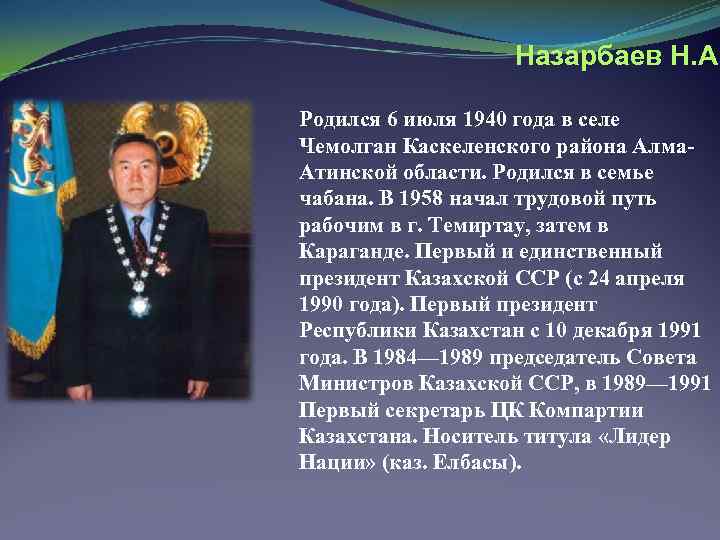 Назарбаев Н.А

Родился 6 июля 1940 года в селе Чемолган Каскеленского района Алма-Атинской области. Родился в семье чабана. В 1958 начал трудовой путь рабочим в г. Темиртау, затем в Караганде. Первый и единственный президент Казахской ССР (с 24 апреля 1990 года). Первый президент Республики Казахстан с 10 декабря 1991 года. В 1984—1989 председатель Совета Министров Казахской ССР, в 1989—1991 Первый секретарь ЦК Компартии Казахстана. Носитель титула «Лидер Нации» (каз. Елбасы).